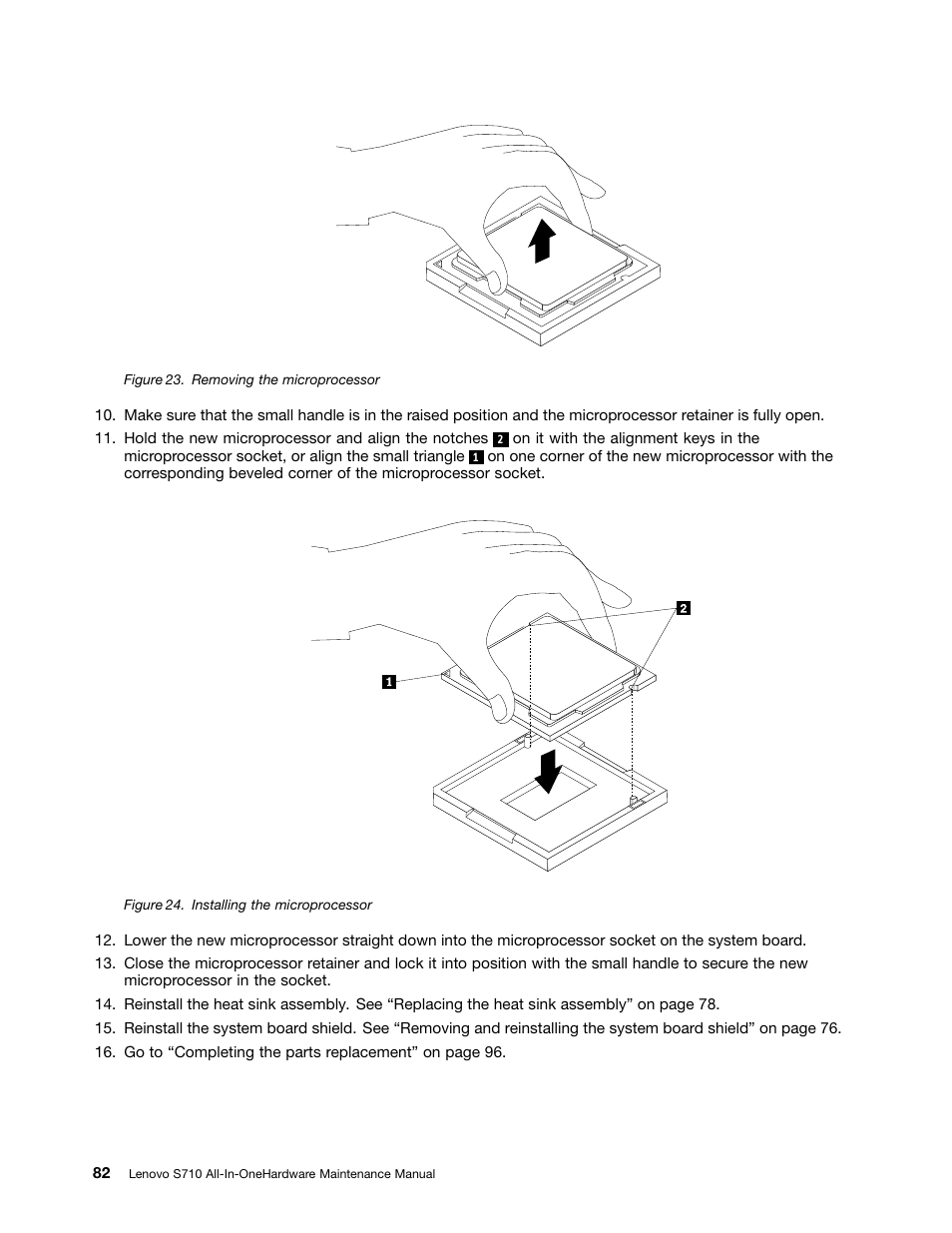 Figure 23. Removing the microprocessor

10. Make sure that the small handle is in the raised position and the microprocessor retainer is fully open.

11. Hold the new microprocessor and align the notches 2 on it with the alignment keys in the microprocessor socket, or align the small triangle 1 on one corner of the new microprocessor with the corresponding beveled corner of the microprocessor socket.

2

1

Figure 24. Installing the microprocessor

12. Lower the new microprocessor straight down into the microprocessor socket on the system board.

13. Close the microprocessor retainer and lock it into position with the small handle to secure the new microprocessor in the socket.

14. Reinstall the heat sink assembly. See “Replacing the heat sink assembly” on page 78.

15. Reinstall the system board shield. See “Removing and reinstalling the system board shield” on page 76.

16. Go to “Completing the parts replacement” on page 96.

82 Lenovo S710 All-In-OneHardware Maintenance Manual